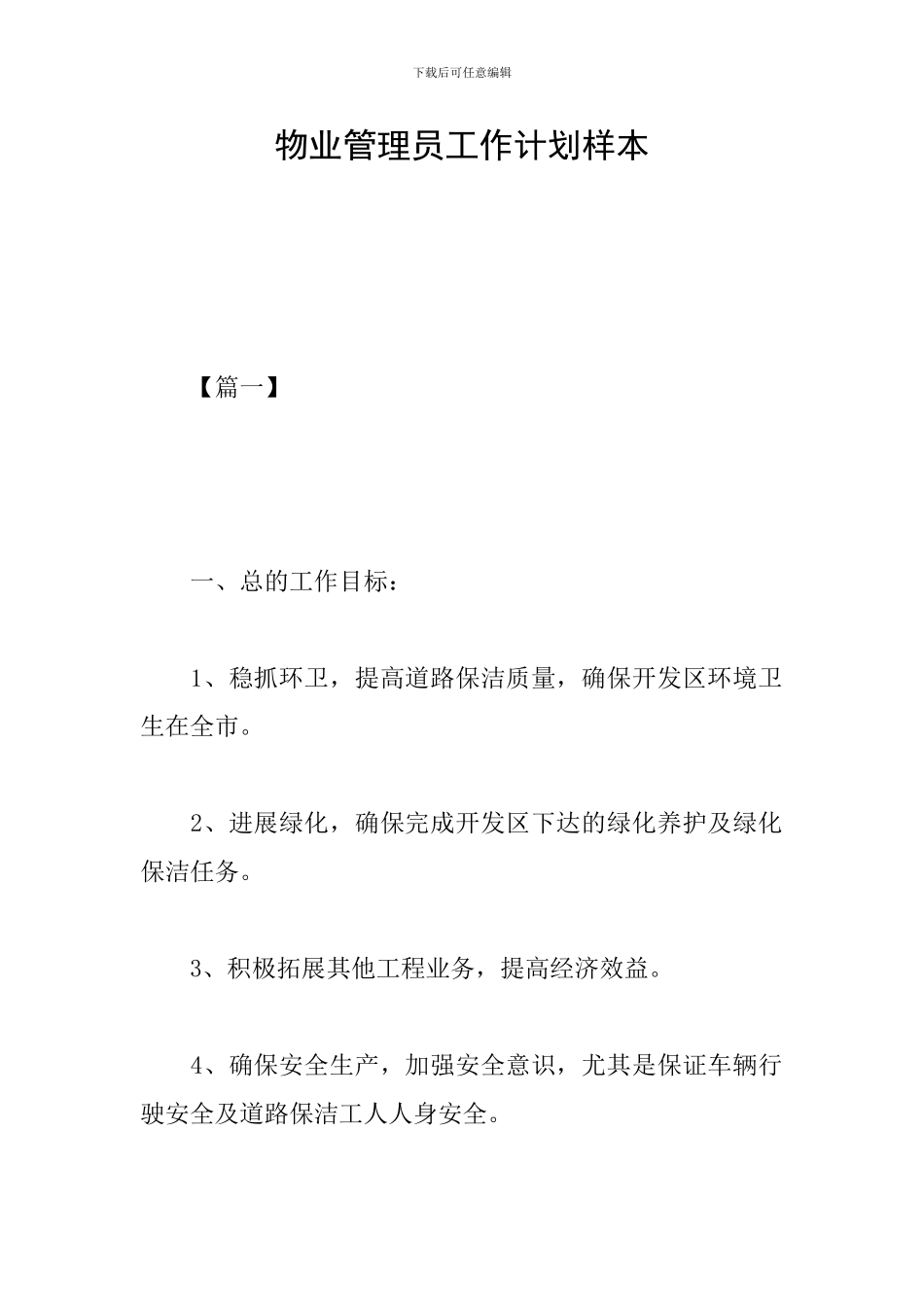 下载后可任意编辑

物业管理员工作计划样本

【篇一】

一、总的工作目标：

1、稳抓环卫，提高道路保洁质量，确保开发区环境卫生在全市。

2、进展绿化，确保完成开发区下达的绿化养护及绿化保洁任务。

3、积极拓展其他工程业务，提高经济效益。

4、确保安全生产，加强安全意识，尤其是保证车辆行驶安全及道路保洁工人人身安全。